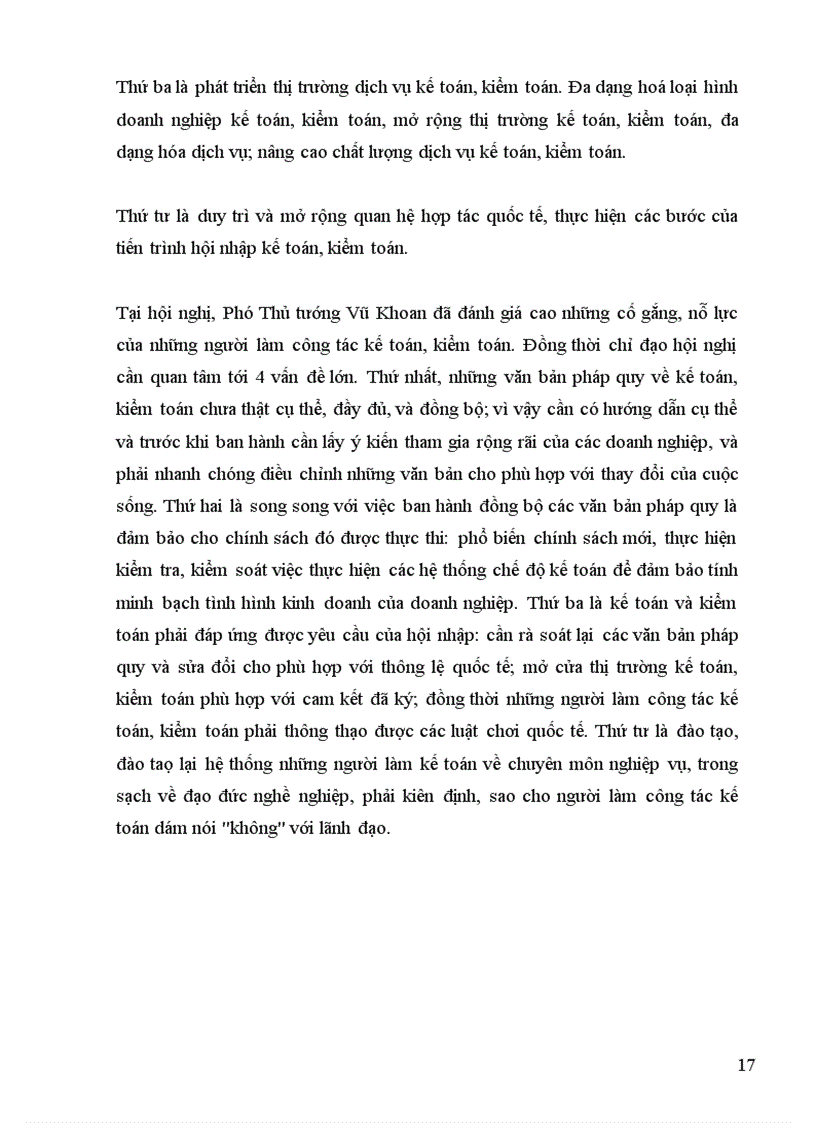 Thứ ba là phát triển thị trường dịch vụ kế toán, kiểm toán. Đa dạng hoá loại hình doanh nghiệp kế toán, kiểm toán, mở rộng thị trường kế toán, kiểm toán, đa dạng hóa dịch vụ; nâng cao chất lượng dịch vụ kế toán, kiểm toán.

Thứ tư là duy trì và mở rộng quan hệ hợp tác quốc tế, thực hiện các bước của tiến trình hội nhập kế toán, kiểm toán.

Tại hội nghị, Phó Thủ tướng Vũ Khoan đã đánh giá cao những cố gắng, nỗ lực của những người làm công tác kế toán, kiểm toán. Đồng thời chỉ đạo hội nghị cần quan tâm tới 4 vấn đề lớn. Thứ nhất, những văn bản pháp quy về kế toán, kiểm toán chưa thật cụ thể, đầy đủ, và đồng bộ; vì vậy cần có hướng dẫn cụ thể và trước khi ban hành cần lấy ý kiến tham gia rộng rãi của các doanh nghiệp, và phải nhanh chóng điều chỉnh những văn bản cho phù hợp với thay đổi của cuộc sống. Thứ hai là song song với việc ban hành đồng bộ các văn bản pháp quy là đảm bảo cho chính sách đó được thực thi: phổ biến chính sách mới, thực hiện kiểm tra, kiểm soát việc thực hiện các hệ thống chế độ kế toán để đảm bảo tính minh bạch tình hình kinh doanh của doanh nghiệp. Thứ ba là kế toán và kiểm toán phải đáp ứng được yêu cầu của hội nhập: cần rà soát lại các văn bản pháp quy và sửa đổi cho phù hợp với thông lệ quốc tế; mở cửa thị trường kế toán, kiểm toán phù hợp với cam kết đã ký; đồng thời những người làm công tác kế toán, kiểm toán phải thông thạo được các luật chơi quốc tế. Thứ tư là đào tạo, đào tạo lại hệ thống những người làm kế toán về chuyên môn nghiệp vụ, trong sạch về đạo đức nghề nghiệp, phải kiên định, sao cho người làm công tác kế toán dám nói "không" với lãnh đạo.

17